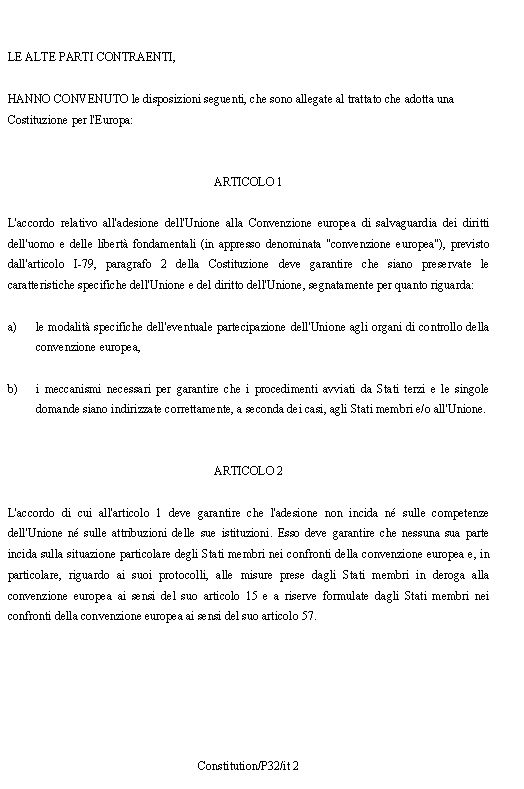 LE ALTE PARTI CONTRAENTI,

HANNO CONVENUTO le disposizioni seguenti, che sono allegate al trattato che adotta una Costituzione per l'Europa:

ARTICOLO 1

L'accordo relativo all'adesione dell'Unione alla Convenzione europea di salvaguardia dei diritti dell'uomo e delle libertà fondamentali (in appresso denominata "convenzione europea"), previsto dall'articolo I-79, paragrafo 2 della Costituzione deve garantire che siano preservate le caratteristiche specifiche dell'Unione e del diritto dell'Unione, segnatamente per quanto riguarda:

a) le modalità specifiche dell'eventuale partecipazione dell'Unione agli organi di controllo della convenzione europea,

b) i meccanismi necessari per garantire che i procedimenti avviati da Stati terzi e le singole domande siano indirizzate correttamente, a seconda dei casi, agli Stati membri e/o all'Unione.

ARTICOLO 2

L'accordo di cui all'articolo 1 deve garantire che l'adesione non incida né sulle competenze dell'Unione né sulle attribuzioni delle sue istituzioni. Esso deve garantire che nessuna sua parte incida sulla situazione particolare degli Stati membri nei confronti della convenzione europea e, in particolare, riguardo ai suoi protocolli, alle misure prese dagli Stati membri in deroga alla convenzione europea ai sensi del suo articolo 15 e a riserve formulate dagli Stati membri nei confronti della convenzione europea ai sensi del suo articolo 57.

Constitution/P32/it 2